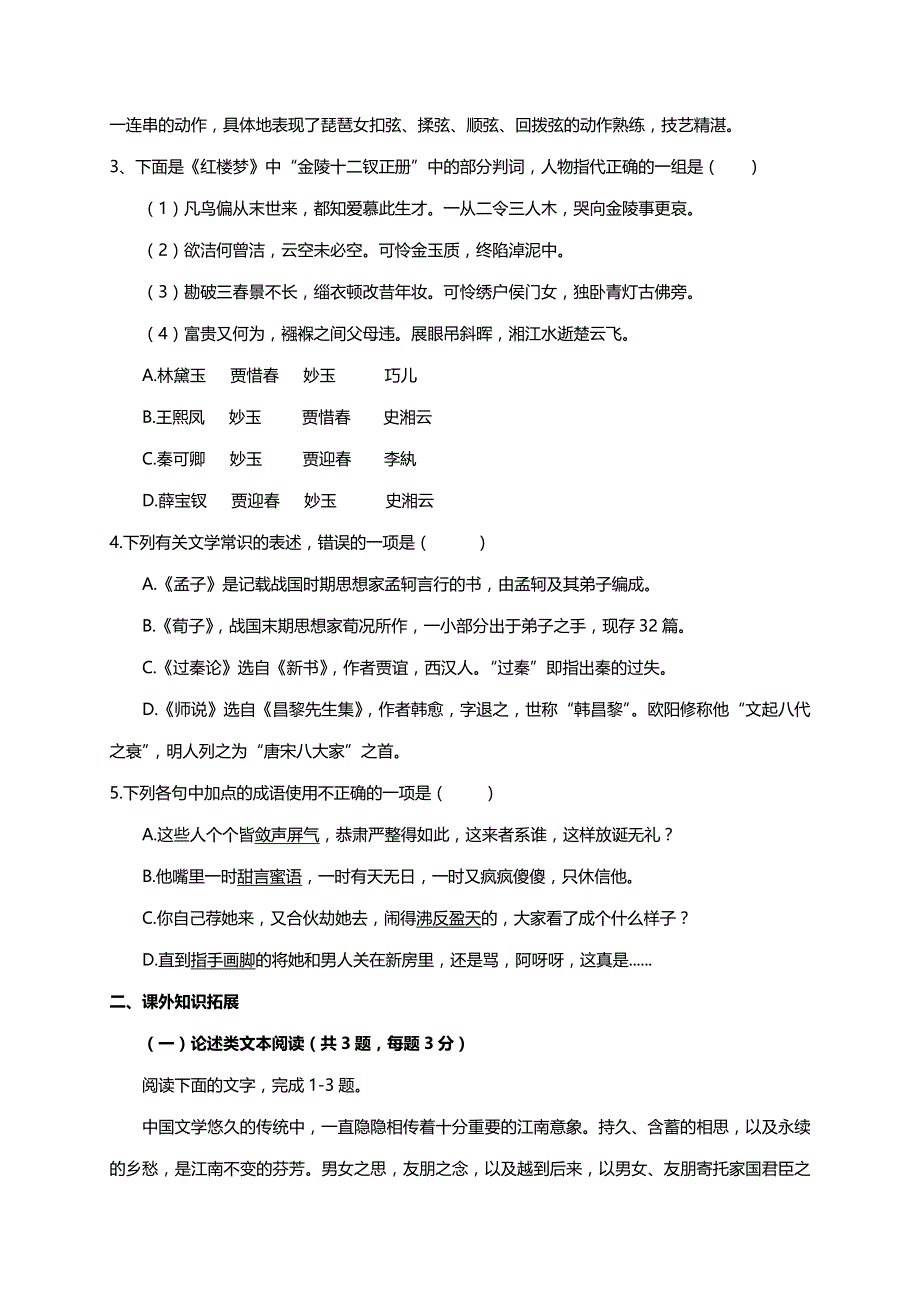 一连串的动作，具体地表现了琵琶女扣弦、揉弦、顺弦、回拨弦的动作熟练，技艺精湛。

3、下面是《红楼梦》中“金陵十二钗正册”中的部分判词，人物指代正确的一组是（　　）

（1）凡鸟偏从末世来，都知爱慕此生才。一从二令三人木，哭向金陵事更哀。

（2）欲洁何曾洁，云空未必空。可怜金玉质，终陷淖泥中。

（3）勘破三春景不长，缁衣顿改昔年妆。可怜绣户侯门女，独卧青灯古佛旁。

（4）富贵又何为，襁褓之间父母违。展眼吊斜晖，湘江水逝楚云飞。

A.林黛玉　贾惜春　妙玉　巧儿

B.王熙凤　妙玉　贾惜春　史湘云

C.秦可卿　妙玉　贾迎春　李纨

D.薛宝钗　贾迎春　妙玉　史湘云

4.下列有关文学常识的表述，错误的一项是（　　）

A.《孟子》是记载战国时期思想家孟轲言行的书，由孟轲及其弟子编成。

B.《荀子》，战国末期思想家荀况所作，一小部分出于弟子之手，现存 32 篇。

C.《过秦论》选自《新书》，作者贾谊，西汉人。“过秦”即指出秦的过失。

D.《师说》选自《昌黎先生集》，作者韩愈，字退之，世称“韩昌黎”。欧阳修称他“文起八代之衰”，明人列之为“唐宋八大家”之首。

5.下列各句中加点的成语使用不正确的一项是（　　）

A.这些人个个皆敛声屏气，恭肃严整得如此，这来者系谁，这样放诞无礼？

B.他嘴里一时甜言蜜语，一时有天无日，一时又疯疯傻傻，只休信他。

C.你自己荐她来，又合伙劫她去，闹得沸反盈天的，大家看了成个什么样子？

D.直到指手画脚的将她和男人关在新房里，还是骂，阿呀呀，这真是......

二、课外知识拓展

（一）论述类文本阅读（共 3 题，每题 3 分）

阅读下面的文字，完成 1-3 题。

中国文学悠久的传统中，一直隐隐相传着十分重要的江南意象。持久、含蓄的相思，以及永续的乡愁，是江南不变的芬芳。男女之思，友朋之念，以及越到后来，以男女、友朋寄托家国君臣之